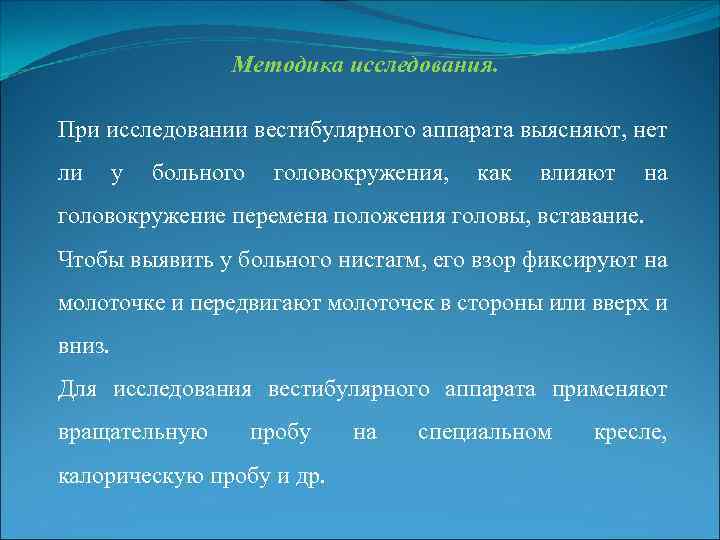 Методика исследования.

При исследовании вестибулярного аппарата выясняют, нет ли у больного головокружения, как влияют на головокружение перемена положения головы, вставание.

Чтобы выявить у больного нистагм, его взор фиксируют на молоточке и передвигают молоточек в стороны или вверх и вниз.

Для исследования вестибулярного аппарата применяют вращательную пробу на специальном кресле, калорическую пробу и др.